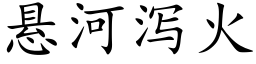 悬河泻火